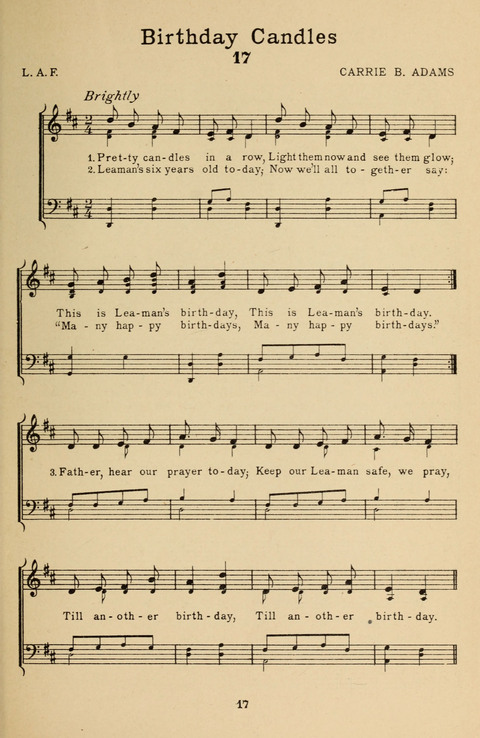 Birthday Candles
17

L. A. F.

CARRIE B. ADAMS

Brightly

1. Pret-ty can-dles in a row, Light them now and see them glow;
2. Leaman's six years old to-day; Now we'll all to-geth-er say:

This is Lea-man's birth-day, This is Lea-man's birth-day.
"Ma-ny hap-py birth-days, Ma-ny hap-py birth-days."

3. Fath-er, hear our prayer to-day; Keep our Lea-man safe, we pray,

Till an-oth-er birth-day, Till an-oth-er birth-day.

17